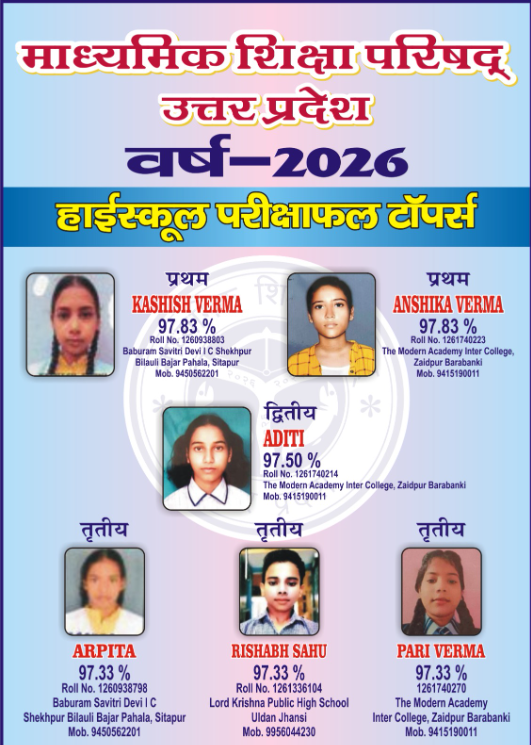 माध्यमिक शिक्षा परिषद्
उत्तर प्रदेश
वर्ष–2026
हाईस्कूल परीक्षाफल टॉपर्स

प्रथम
KASHISH VERMA
97.83 %
Roll No. 1260938803
Baburam Savitri Devi I C Shekhpur Bilauli Bajar Pahala, Sitapur
Mob. 9450562201

प्रथम
ANSHIKA VERMA
97.83 %
Roll No. 1261740223
The Modern Academy Inter College, Zaidpur Barabanki
Mob. 9415190011

द्वितीय
ADITI
97.50 %
Roll No. 1261740214
The Modern Academy Inter College, Zaidpur Barabanki
Mob. 9415190011

तृतीय
ARPITA
97.33 %
Roll No. 1260938798
Baburam Savitri Devi I C Shekhpur Bilauli Bajar Pahala, Sitapur
Mob. 9450562201

तृतीय
RISHABH SAHU
97.33 %
Roll No. 1261336104
Lord Krishna Public High School Uldan Jhansi
Mob. 9956044230

तृतीय
PARI VERMA
97.33 %
1261740270
The Modern Academy Inter College, Zaidpur Barabanki
Mob. 9415190011